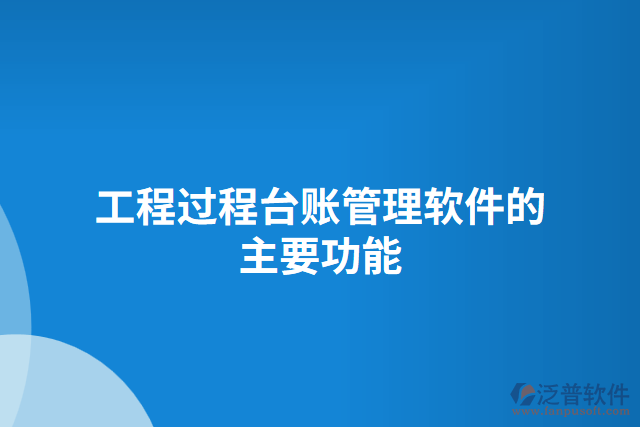 工程过程台账管理软件的主要功能

泛普软件
www.fanpusoft.com